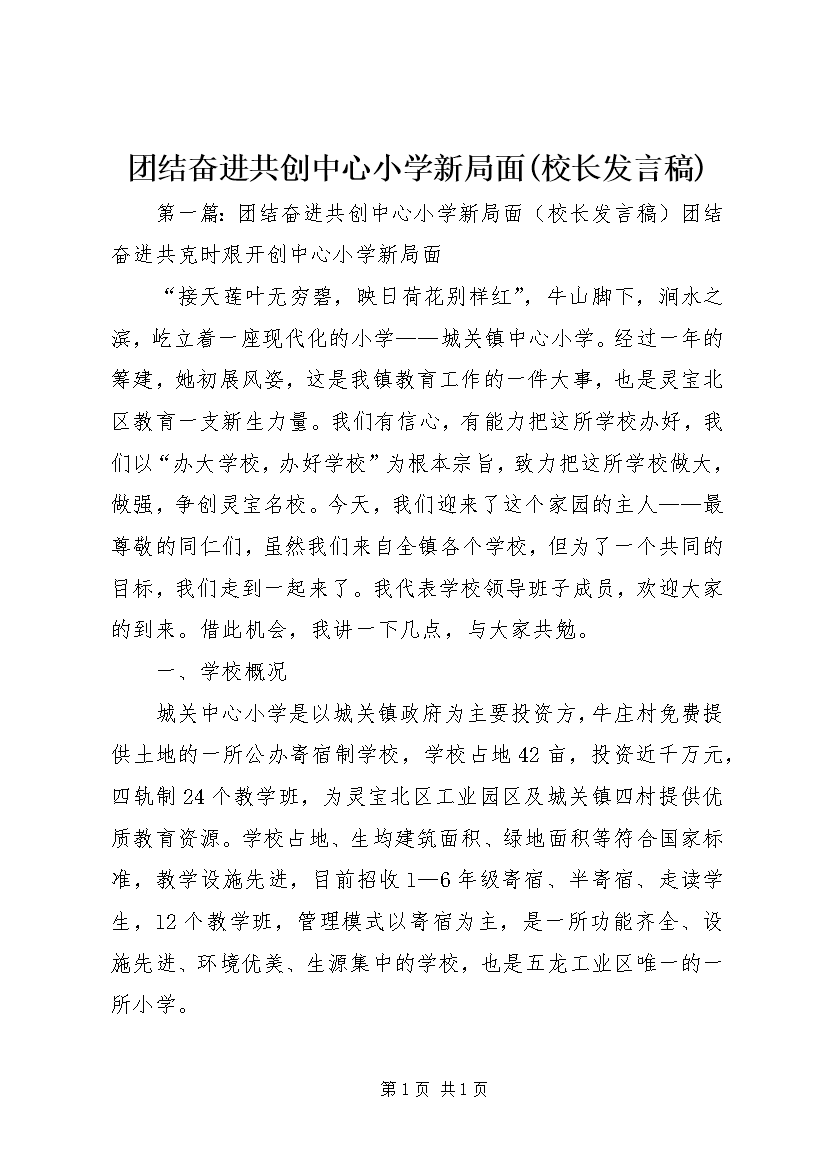 团结奋进共创中心小学新局面(校长发言稿)

第一篇：团结奋进共创中心小学新局面（校长发言稿）团结奋进共克时艰开创中心小学新局面

“接天莲叶无穷碧，映日荷花别样红”，牛山脚下，涧水之滨，屹立着一座现代化的小学——城关镇中心小学。经过一年的筹建，她初展风姿，这是我镇教育工作的一件大事，也是灵宝北区教育一支新生力量。我们有信心，有能力把这所学校办好，我们以“办大学校，办好学校”为根本宗旨，致力把这所学校做大，做强，争创灵宝名校。今天，我们迎来了这个家园的主人——最尊敬的同仁们，虽然我们来自全镇各个学校，但为了一个共同的目标，我们走到一起来了。我代表学校领导班子成员，欢迎大家的到来。借此机会，我讲一下几点，与大家共勉。

一、学校概况

城关中心小学是以城关镇政府为主要投资方，牛庄村免费提供土地的一所公办寄宿制学校，学校占地42亩，投资近千万元，四轨制24个教学班，为灵宝北区工业园区及城关镇四村提供优质教育资源。学校占地、生均建筑面积、绿地面积等符合国家标准，教学设施先进，目前招收1—6年级寄宿、半寄宿、走读学生，12个教学班，管理模式以寄宿为主，是一所功能齐全、设施先进、环境优美、生源集中的学校，也是五龙工业区唯一的一所小学。

第1页 共1页